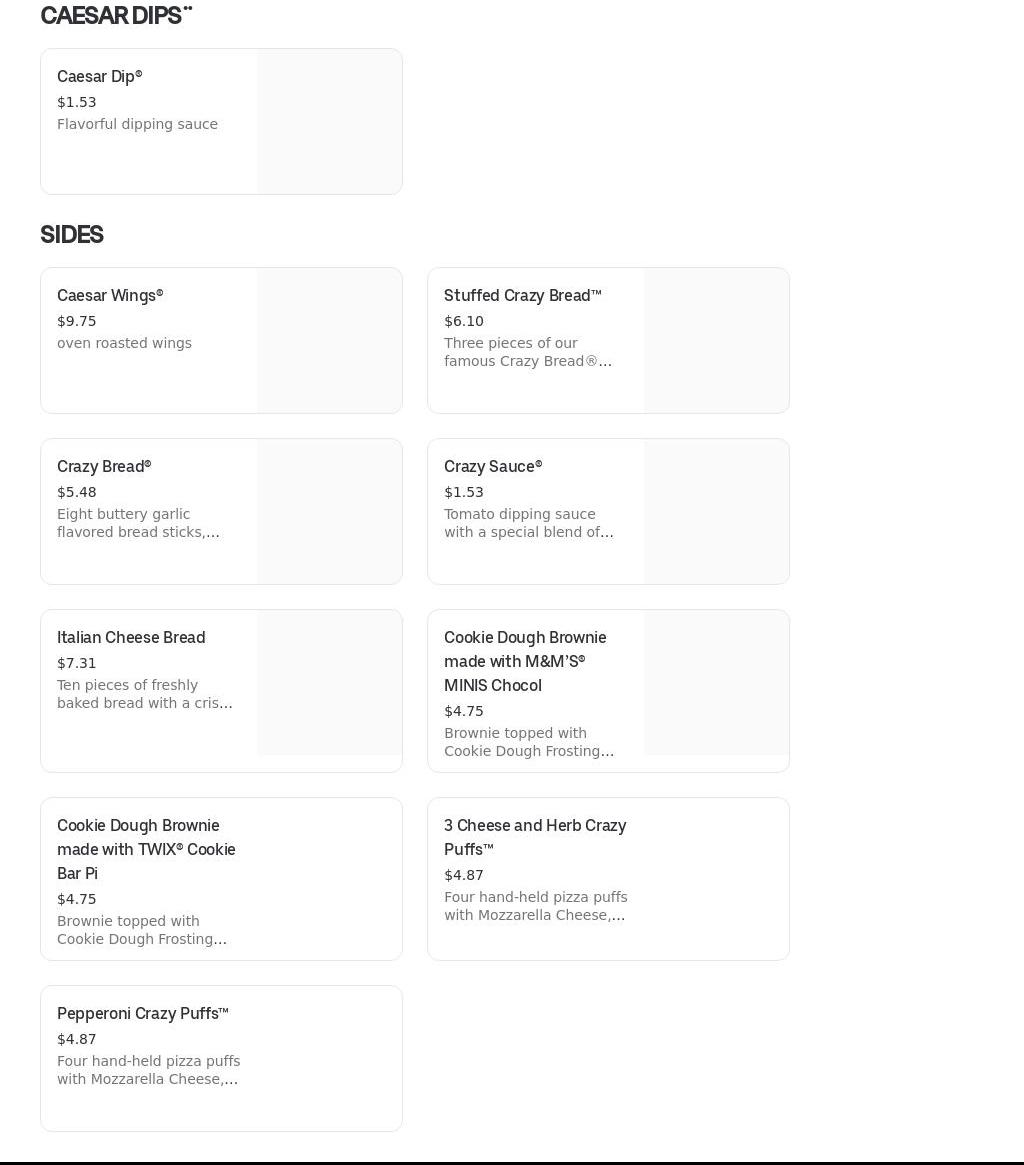 CAESAR DIPS™

Caesar Dip®
$1.53
Flavorful dipping sauce

SIDES

Caesar Wings®
$9.75
oven roasted wings

Stuffed Crazy Bread™
$6.10
Three pieces of our famous Crazy Bread®...

Crazy Bread®
$5.48
Eight buttery garlic flavored bread sticks,...

Crazy Sauce®
$1.53
Tomato dipping sauce with a special blend of...

Italian Cheese Bread
$7.31
Ten pieces of freshly baked bread with a cris...

Cookie Dough Brownie made with M&M'S® MINIS Chocol
$4.75
Brownie topped with Cookie Dough Frosting...

Cookie Dough Brownie made with TWIX® Cookie Bar Pi
$4.75
Brownie topped with Cookie Dough Frosting...

3 Cheese and Herb Crazy Puffs™
$4.87
Four hand-held pizza puffs with Mozzarella Cheese,...

Pepperoni Crazy Puffs™
$4.87
Four hand-held pizza puffs with Mozzarella Cheese,...